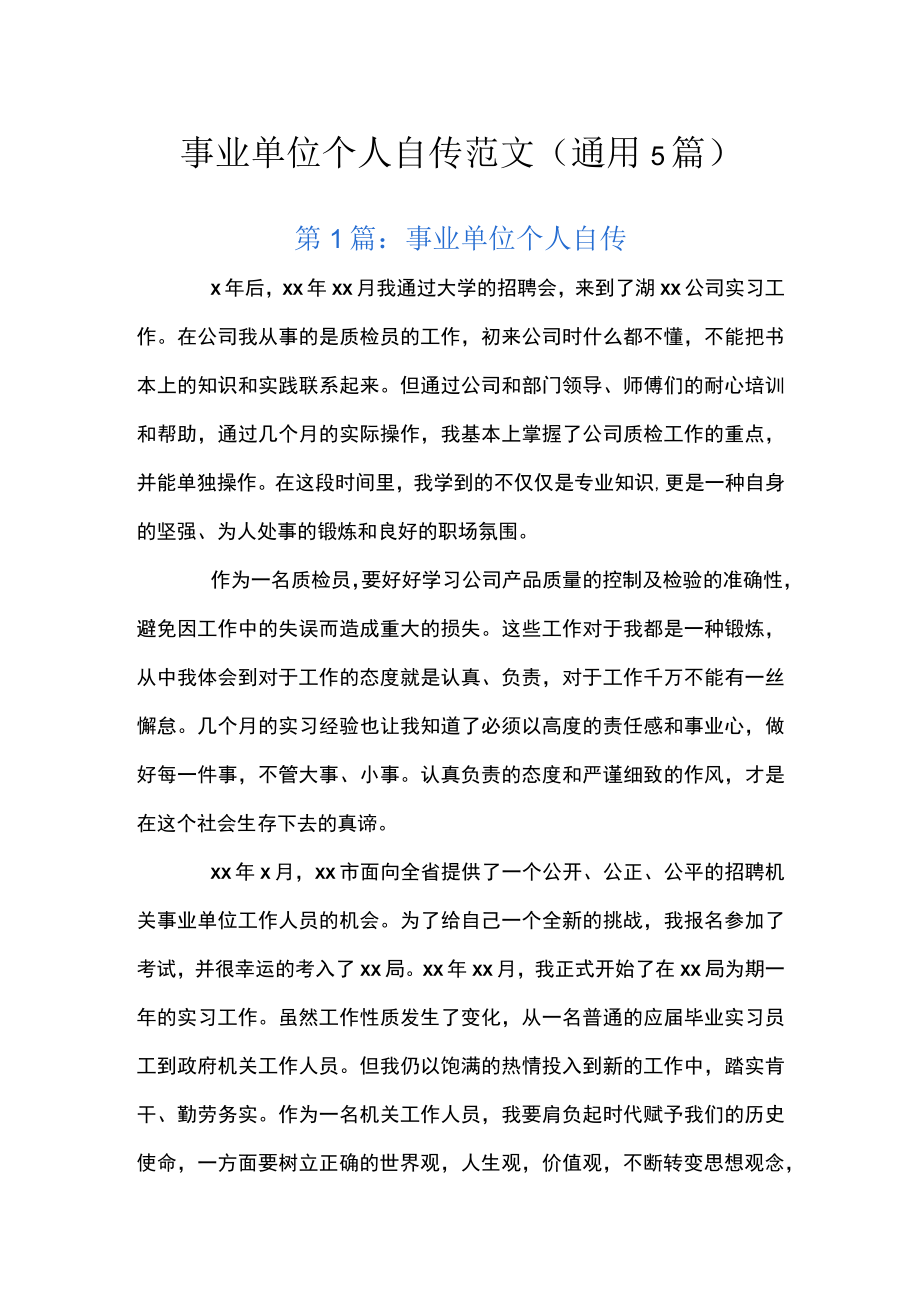 事业单位个人自传范文（通用5篇）

第1篇：事业单位个人自传

x年后，xx年xx月我通过大学的招聘会，来到了湖xx公司实习工作。在公司我从事的是质检员的工作，初来公司时什么都不懂，不能把书本上的知识和实践联系起来。但通过公司和部门领导、师傅们的耐心培训和帮助，通过几个月的实际操作，我基本上掌握了公司质检工作的重点，并能单独操作。在这段时间里，我学到的不仅仅是专业知识，更是一种自身的坚强、为人处事的锻炼和良好的职场氛围。

作为一名质检员，要好好学习公司产品质量的控制及检验的准确性，避免因工作中的失误而造成重大的损失。这些工作对于我都是一种锻炼，从中我体会到对于工作的态度就是认真、负责，对于工作千万不能有一丝懈怠。几个月的实习经验也让我知道了必须以高度的责任感和事业心，做好每一件事，不管大事、小事。认真负责的态度和严谨细致的作风，才是在这个社会生存下去的真谛。

xx年x月，xx市面向全省提供了一个公开、公正、公平的招聘机关事业单位工作人员的机会。为了给自己一个全新的挑战，我报名参加了考试，并很幸运的考入了xx局。xx年xx月，我正式开始了在xx局为期一年的实习工作。虽然工作性质发生了变化，从一名普通的应届毕业实习员工到政府机关工作人员。但我仍以饱满的热情投入到新的工作中，踏实肯干、勤劳务实。作为一名机关工作人员，我要肩负起时代赋予我们的历史使命，一方面要树立正确的世界观，人生观，价值观，不断转变思想观念，